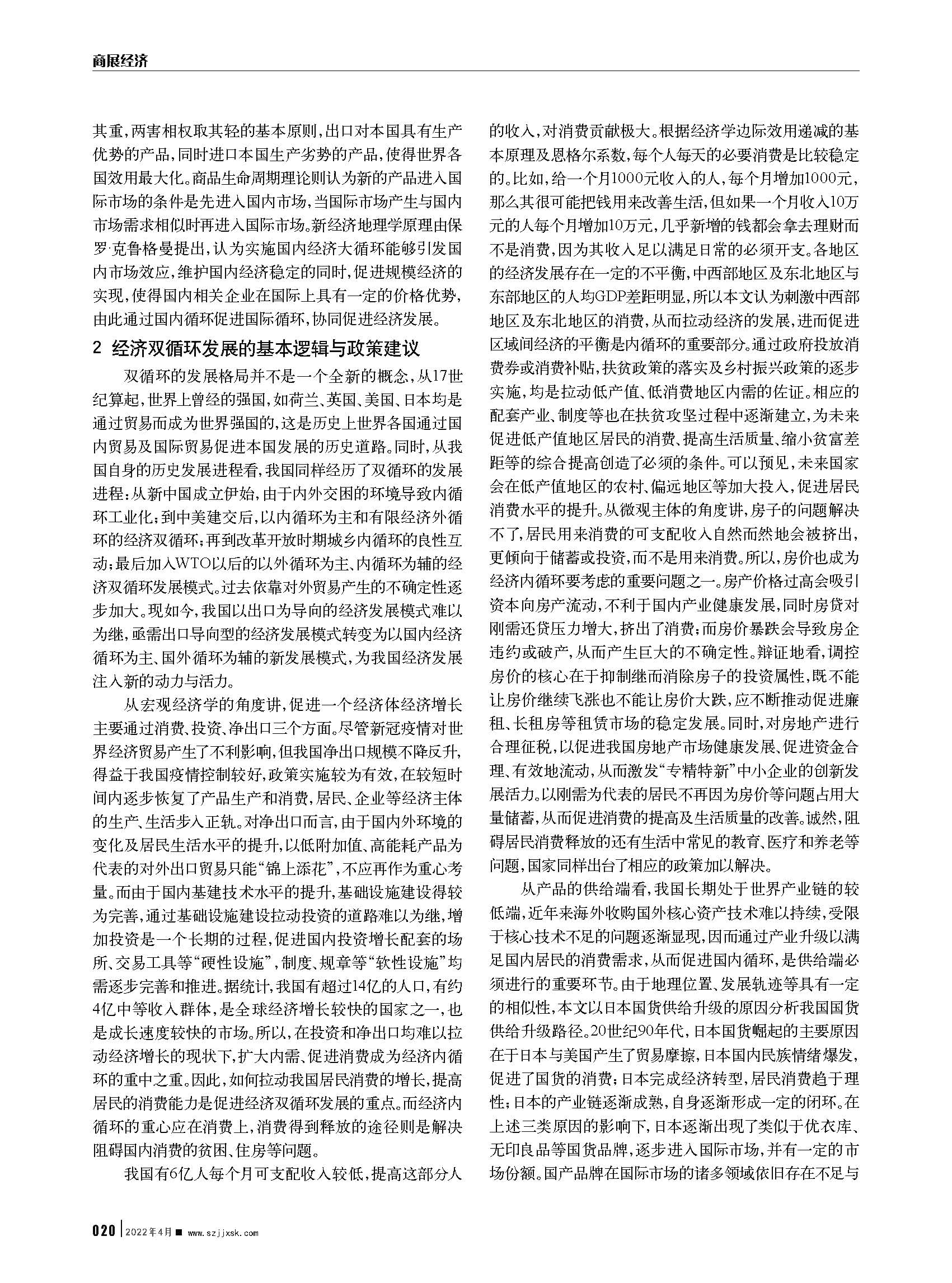 商展经济

其重，两害相权取其轻的基本原则，出口对本国具有生产优势的产品，同时进口本国生产劣势的产品，使得世界各国效用最大化。商品生命周期理论则认为新的产品进入国际市场的条件是先进入国内市场，当国际市场产生与国内市场需求相似时再进入国际市场。新经济地理学原理由保罗·克鲁格曼提出，认为实施国内经济大循环能够引发国内市场效应，维护国内经济稳定的同时，促进规模经济的实现，使得国内相关企业在国际上具有一定的价格优势，由此通过国内循环促进国际循环，协同促进经济发展。

2 经济双循环发展的基本逻辑与政策建议

双循环的发展格局并不是一个全新的概念，从17世纪算起，世界上曾经的强国，如荷兰、英国、美国、日本均是通过贸易而成为世界强国的，这是历史上世界各国通过国内贸易及国际贸易促进本国发展的历史道路。同时，从我国自身的历史发展进程看，我国同样经历了双循环的发展进程：从新中国成立伊始，由于内外交困的环境导致内循环工业化；到中美建交后，以内循环为主和有限经济外循环的经济双循环；再到改革开放时期城乡内循环的良性互动；最后加入WTO以后的以外循环为主、内循环为辅的经济双循环发展模式。过去依靠对外贸易产生的不确定性逐步加大。现如今，我国以出口为导向的经济发展模式难以为继，亟需出口导向型的经济发展模式转变为以国内经济循环为主、国外循环为辅的新发展模式，为我国经济发展注入新的动力与活力。

从宏观经济学的角度讲，促进一个经济体经济增长主要通过消费、投资、净出口三个方面。尽管新冠疫情对世界经济贸易产生了不利影响，但我国净出口规模不降反升，得益于我国疫情控制较好，政策实施较为有效，在较短时间内逐步恢复了产品生产和消费，居民、企业等经济主体的生产、生活步入正轨。对净出口而言，由于国内外环境的变化及居民生活水平的提升，以低附加值、高能耗产品为代表的对外出口贸易只能“锦上添花”，不应再作为重心考量。而由于国内基建技术水平的提升，基础设施建设得较为完善，通过基础设施建设拉动投资的道路难以为继，增加投资是一个长期的过程，促进国内投资增长配套的场所、交易工具等“硬性设施”，制度、规章等“软性设施”均需逐步完善和推进。据统计，我国有超过14亿的人口，有约4亿中等收入群体，是全球经济增长较快的国家之一，也是成长速度较快的市场。所以，在投资和净出口均难以拉动经济增长的现状下，扩大内需、促进消费成为经济内循环的重中之重。因此，如何拉动我国居民消费的增长，提高居民的消费能力是促进经济双循环发展的重点。而经济内循环的重心应在消费上，消费得到释放的途径则是解决阻碍国内消费的贫困、住房等问题。

我国有6亿人每个月可支配收入较低，提高这部分人的收入，对消费贡献极大。根据经济学边际效用递减的基本原理及恩格尔系数，每个人每天的必要消费是比较稳定的。比如，给一个月1000元收入的人，每个月增加1000元，那么其很可能把钱用来改善生活，但如果一个月收入10万元的人每个月增加10万元，几乎新增的钱都会拿去理财而不是消费，因为其收入足以满足日常的必须开支。各地区的经济发展存在一定的不平衡，中西部地区及东北地区与东部地区的人均GDP差距明显，所以本文认为刺激中西部地区及东北地区的消费，从而拉动经济的发展，进而促进区域间经济的平衡是内循环的重要部分。通过政府投放消费券或消费补贴，扶贫政策的落实及乡村振兴政策的逐步实施，均是拉动低产值、低消费地区内需的佐证。相应的配套产业、制度等也在扶贫攻坚过程中逐渐建立，为未来促进低产值地区居民的消费、提高生活质量、缩小贫富差距等的综合提高创造了必须的条件。可以预见，未来国家会在低产值地区的农村、偏远地区等加大投入，促进居民消费水平的提升。从微观主体的角度讲，房子的问题解决不了，居民用来消费的可支配收入自然而然地会被挤出，更倾向于储蓄或投资，而不是用来消费。所以，房价也成为经济内循环要考虑的重要问题之一。房产价格过高会吸引资本向房产流动，不利于国内产业健康发展，同时房贷对刚需还贷压力增大，挤出了消费；而房价暴跌会导致房企违约或破产，从而产生巨大的不确定性。辩证地看，调控房价的核心在于抑制继而消除房子的投资属性，既不能让房价继续飞涨也不能让房价大跌，应不断推动促进廉租、长租房等租赁市场的稳定发展。同时，对房地产进行合理征税，以促进我国房地产市场健康发展、促进资金合理、有效地流动，从而激发“专精特新”中小企业的创新发展活力。以刚需为代表的居民不再因为房价等问题占用大量储蓄，从而促进消费的提高及生活质量的改善。诚然，阻碍居民消费释放的还有生活中常见的教育、医疗和养老等问题，国家同样出台了相应的政策加以解决。

从产品的供给端看，我国长期处于世界产业链的较低端，近年来海外收购国外核心资产技术难以持续，受限于核心技术不足的问题逐渐显现，因而通过产业升级以满足国内居民的消费需求，从而促进国内循环，是供给端必须进行的重要环节。由于地理位置、发展轨迹等具有一定的相似性，本文以日本国货供给升级的原因分析我国国货供给升级路径。20世纪90年代，日本国货崛起的主要原因在于日本与美国产生了贸易摩擦，日本国内民族情绪爆发，促进了国货的消费；日本完成经济转型，居民消费趋于理性；日本的产业链逐渐成熟，自身逐渐形成一定的闭环。在上述三类原因的影响下，日本逐渐出现了类似于优衣库、无印良品等国货品牌，逐步进入国际市场，并有一定的市场份额。国产品牌在国际市场的诸多领域依旧存在不足与

020 | 2022年4月 ■ www.szjjxsk.com